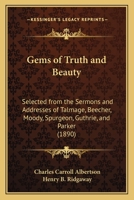 KESSINGER'S LEGACY REPRINTS

Gems of Truth and Beauty

Selected from the Sermons and Addresses of Talmage, Beecher, Moody, Spurgeon, Guthrie, and Parker
(1890)

Charles Carroll Albertson
Henry B. Ridgaway